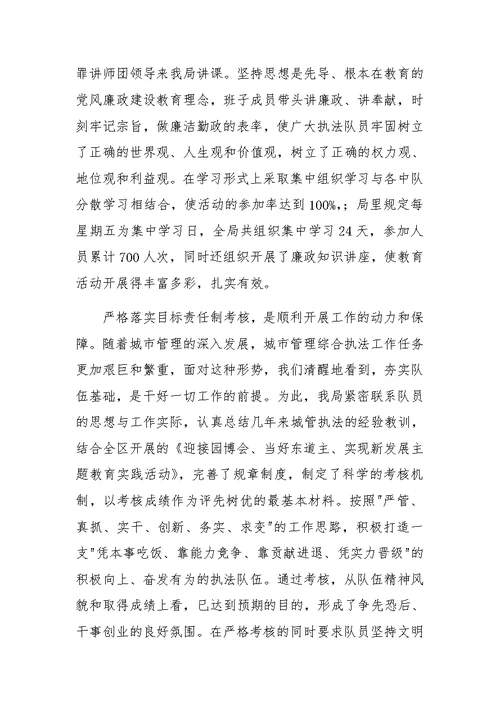 罪讲师团领导来我局讲课。坚持思想是先导、根本在教育的党风廉政建设教育理念，班子成员带头讲廉政、讲奉献，时刻牢记宗旨，做廉洁勤政的表率，使广大执法队员牢固树立了正确的世界观、人生观和价值观，树立了正确的权力观、地位观和利益观。在学习形式上采取集中组织学习与各中队分散学习相结合，使活动的参加率达到100%,；局里规定每星期五为集中学习日，全局共组织集中学习24天，参加人员累计700人次，同时还组织开展了廉政知识讲座，使教育活动开展得丰富多彩，扎实有效。

严格落实目标责任制考核，是顺利开展工作的动力和保障。随着城市管理的深入发展，城市管理综合执法工作任务更加艰巨和繁重，面对这种形势，我们清醒地看到，夯实队伍基础，是干好一切工作的前提。为此，我局紧密联系队员的思想与工作实际，认真总结几年来城管执法的经验教训，结合全区开展的《迎接园博会、当好东道主、实现新发展主题教育实践活动》，完善了规章制度，制定了科学的考核机制，以考核成绩作为评先树优的最基本材料。按照"严管、真抓、实干、创新、务实、求变"的工作思路，积极打造一支"凭本事吃饭、靠能力竞争、靠贡献进退、凭实力晋级"的积极向上、奋发有为的执法队伍。通过考核，从队伍精神风貌和取得成绩上看，已达到预期的目的，形成了争先恐后、干事创业的良好氛围。在严格考核的同时要求队员坚持文明